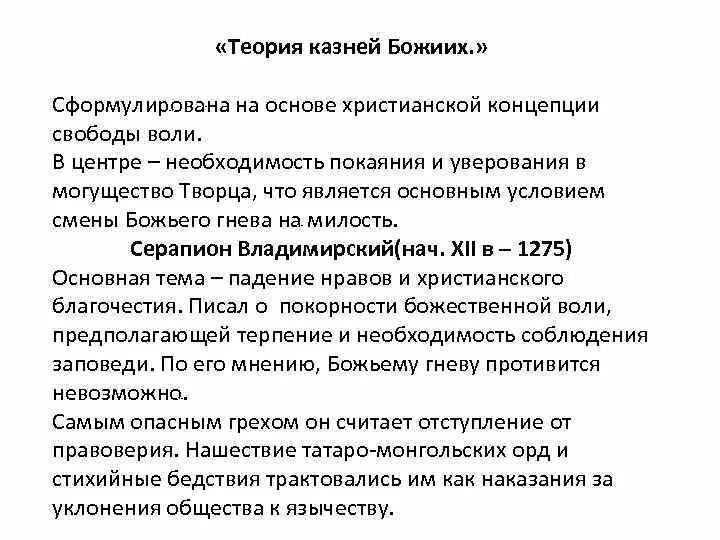 «Теория казней Божиих.»

Сформулирована на основе христианской концепции свободы воли.
В центре – необходимость покаяния и уверования в могущество Творца, что является основным условием смены Божьего гнева на милость.

Серапион Владимирский(нач. XII в – 1275)

Основная тема – падение нравов и христианского благочестия. Писал о покорности божественной воли, предполагающей терпение и необходимость соблюдения заповеди. По его мнению, Божьему гневу противится невозможно.
Самым опасным грехом он считает отступление от правоверия. Нашествие татаро-монгольских орд и стихийные бедствия трактовались им как наказания за уклонения общества к язычеству.